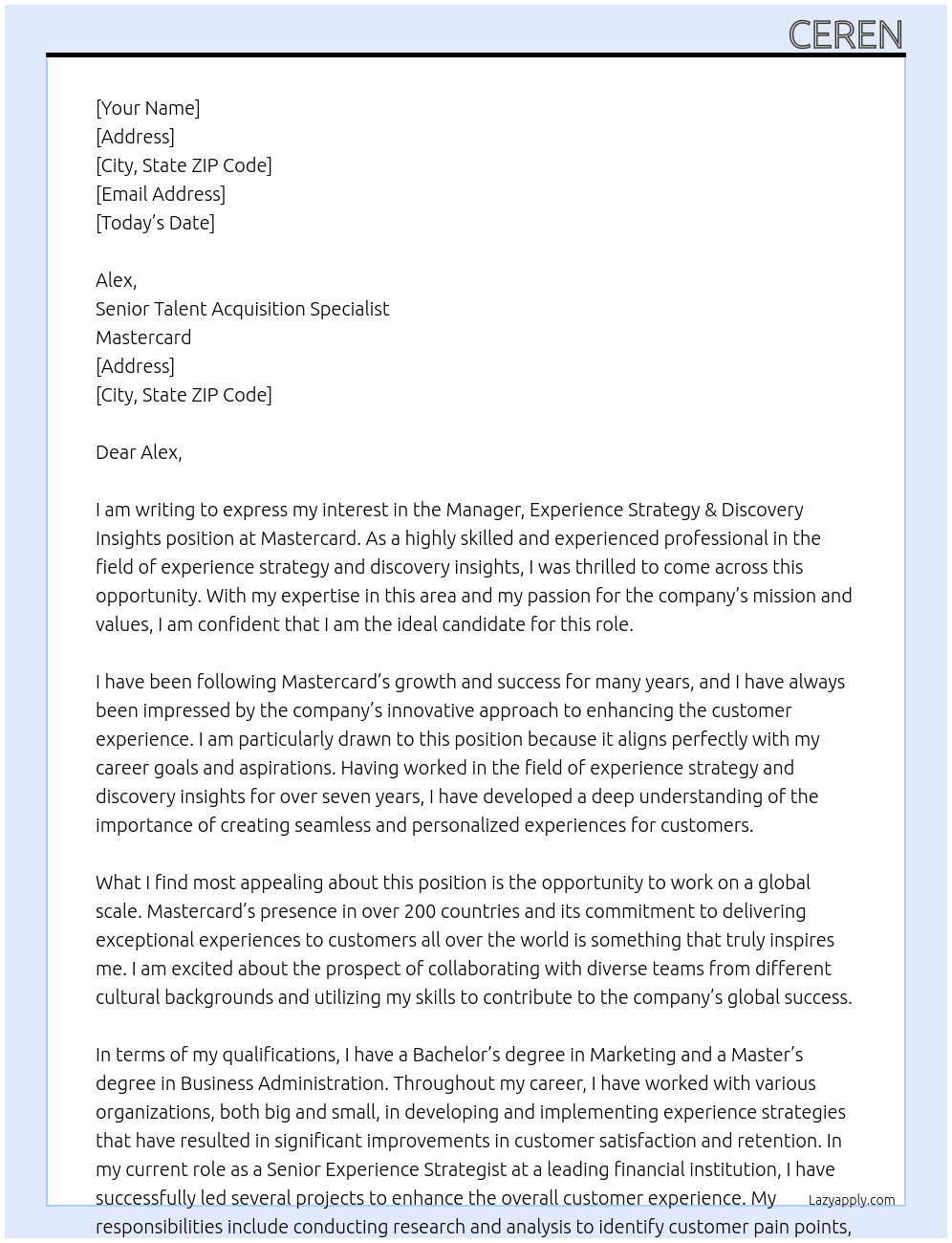 CEREN

[Your Name]
[Address]
[City, State ZIP Code]
[Email Address]
[Today's Date]

Alex,
Senior Talent Acquisition Specialist
Mastercard
[Address]
[City, State ZIP Code]

Dear Alex,

I am writing to express my interest in the Manager, Experience Strategy & Discovery Insights position at Mastercard. As a highly skilled and experienced professional in the field of experience strategy and discovery insights, I was thrilled to come across this opportunity. With my expertise in this area and my passion for the company's mission and values, I am confident that I am the ideal candidate for this role.

I have been following Mastercard's growth and success for many years, and I have always been impressed by the company's innovative approach to enhancing the customer experience. I am particularly drawn to this position because it aligns perfectly with my career goals and aspirations. Having worked in the field of experience strategy and discovery insights for over seven years, I have developed a deep understanding of the importance of creating seamless and personalized experiences for customers.

What I find most appealing about this position is the opportunity to work on a global scale. Mastercard's presence in over 200 countries and its commitment to delivering exceptional experiences to customers all over the world is something that truly inspires me. I am excited about the prospect of collaborating with diverse teams from different cultural backgrounds and utilizing my skills to contribute to the company's global success.

In terms of my qualifications, I have a Bachelor's degree in Marketing and a Master's degree in Business Administration. Throughout my career, I have worked with various organizations, both big and small, in developing and implementing experience strategies that have resulted in significant improvements in customer satisfaction and retention. In my current role as a Senior Experience Strategist at a leading financial institution, I have successfully led several projects to enhance the overall customer experience. My responsibilities include conducting research and analysis to identify customer pain points,

Lazyapply.com